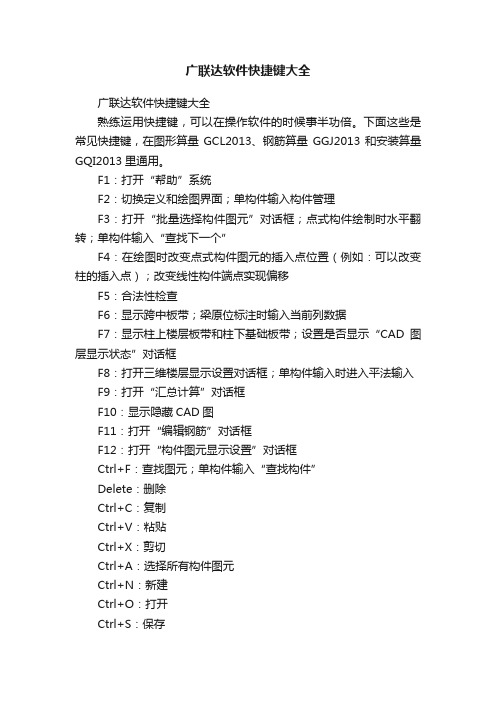 广联达软件快捷键大全

广联达软件快捷键大全

熟练运用快捷键，可以在操作软件的时候事半功倍。下面这些是常见快捷键，在图形算量 GCL2013、钢筋算量 GGJ2013 和安装算量 GQI2013 里通用。

F1：打开“帮助”系统

F2：切换定义和绘图界面；单构件输入构件管理

F3：打开“批量选择构件图元”对话框；点式构件绘制时水平翻转；单构件输入“查找下一个”

F4：在绘图时改变点式构件图元的插入点位置（例如：可以改变柱的插入点）；改变线性构件端点实现偏移

F5：合法性检查

F6：显示跨中板带；梁原位标注时输入当前列数据

F7：显示柱上楼层板带和柱下基础板带；设置是否显示“CAD 图层显示状态”对话框

F8：打开三维楼层显示设置对话框；单构件输入时进入平法输入

F9：打开“汇总计算”对话框

F10：显示隐藏 CAD 图

F11：打开“编辑钢筋”对话框

F12：打开“构件图元显示设置”对话框

Ctrl+F：查找图元；单构件输入“查找构件”

Delete：删除

Ctrl+C：复制

Ctrl+V：粘贴

Ctrl+X：剪切

Ctrl+A：选择所有构件图元

Ctrl+N：新建

Ctrl+O：打开

Ctrl+S：保存